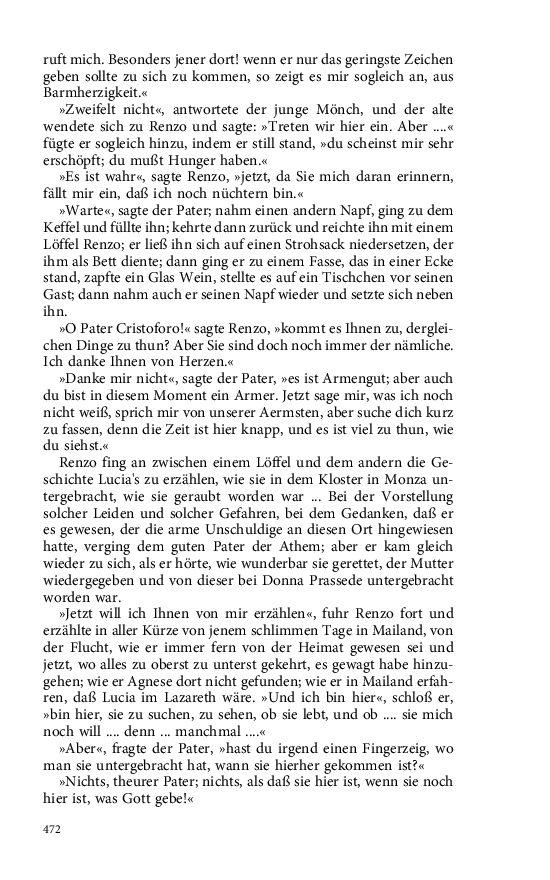 ruft mich. Besonders jener dort! wenn er nur das geringste Zeichen geben sollte zu sich zu kommen, so zeigt es mir sogleich an, aus Barmherzigkeit.«

»Zweifelt nicht«, antwortete der junge Mönch, und der alte wendete sich zu Renzo und sagte: »Treten wir hier ein. Aber ....« fügte er sogleich hinzu, indem er still stand, »du scheinst mir sehr erschöpft; du mußt Hunger haben.«

»Es ist wahr«, sagte Renzo, »jetzt, da Sie mich daran erinnern, fällt mir ein, daß ich noch nüchtern bin.«

»Warte«, sagte der Pater; nahm einen andern Napf, ging zu dem Keffel und füllte ihn; kehrte dann zurück und reichte ihn mit einem Löffel Renzo; er ließ ihn sich auf einen Strohsack niedersetzen, der ihm als Bett diente; dann ging er zu einem Fasse, das in einer Ecke stand, zapfte ein Glas Wein, stellte es auf ein Tischchen vor seinen Gast; dann nahm auch er seinen Napf wieder und setzte sich neben ihn.

»O Pater Cristoforo!« sagte Renzo, »kommt es Ihnen zu, dergleichen Dinge zu thun? Aber Sie sind doch noch immer der nämliche. Ich danke Ihnen von Herzen.«

»Danke mir nicht«, sagte der Pater, »es ist Armengut; aber auch du bist in diesem Moment ein Armer. Jetzt sage mir, was ich noch nicht weiß, sprich mir von unserer Aermsten, aber suche dich kurz zu fassen, denn die Zeit ist hier knapp, und es ist viel zu thun, wie du siehst.«

Renzo fing an zwischen einem Löffel und dem andern die Geschichte Lucia's zu erzählen, wie sie in dem Kloster in Monza untergebracht, wie sie geraubt worden war ... Bei der Vorstellung solcher Leiden und solcher Gefahren, bei dem Gedanken, daß er es gewesen, der die arme Unschuldige an diesen Ort hingewiesen hatte, verging dem guten Pater der Athem; aber er kam gleich wieder zu sich, als er hörte, wie wunderbar sie gerettet, der Mutter wiedergegeben und von dieser bei Donna Prassede untergebracht worden war.

»Jetzt will ich Ihnen von mir erzählen«, fuhr Renzo fort und erzählte in aller Kürze von jenem schlimmen Tage in Mailand, von der Flucht, wie er immer fern von der Heimat gewesen sei und jetzt, wo alles zu oberst zu unterst gekehrt, es gewagt habe hinzugehen; wie er Agnese dort nicht gefunden; wie er in Mailand erfahren, daß Lucia im Lazareth wäre. »Und ich bin hier«, schloß er, »bin hier, sie zu suchen, zu sehen, ob sie lebt, und ob .... sie mich noch will .... denn ... manchmal ....«

»Aber«, fragte der Pater, »hast du irgend einen Fingerzeig, wo man sie untergebracht hat, wann sie hierher gekommen ist?«

»Nichts, theurer Pater; nichts, als daß sie hier ist, wenn sie noch hier ist, was Gott gebe!«

472